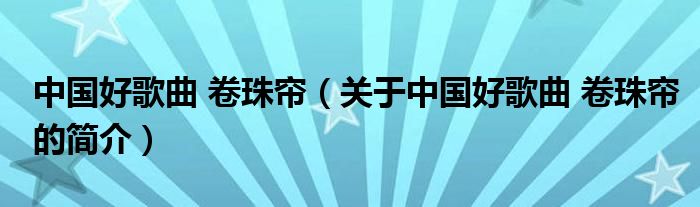 中国好歌曲 卷珠帘（关于中国好歌曲 卷珠帘的简介）